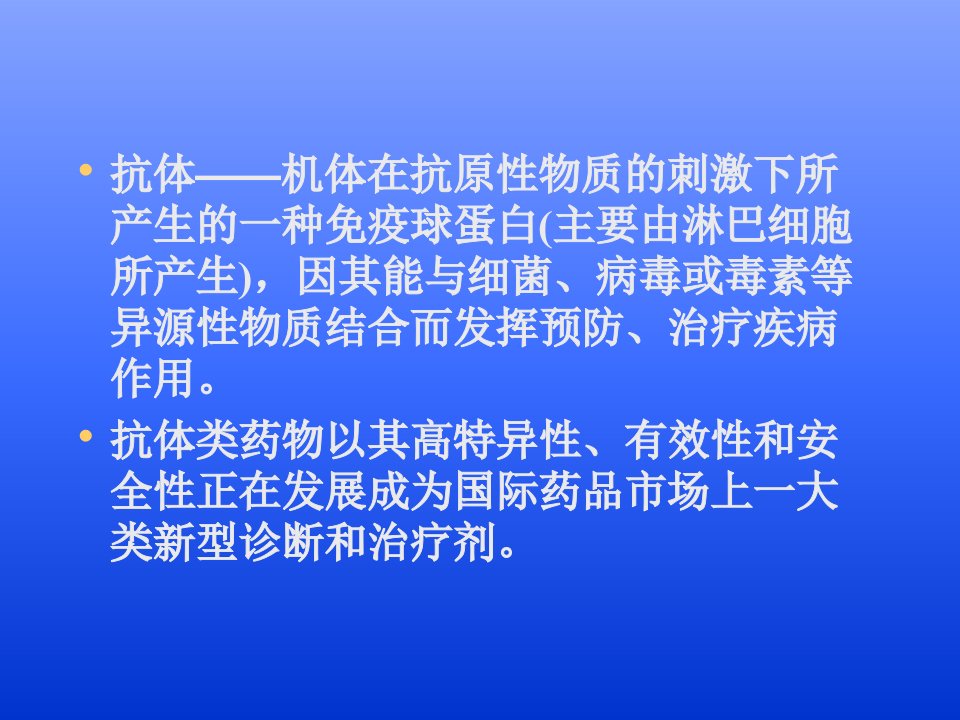 • 抗体——机体在抗原性物质的刺激下所产生的一种免疫球蛋白(主要由淋巴细胞所产生)，因其能与细菌、病毒或毒素等异源性物质结合而发挥预防、治疗疾病作用。

• 抗体类药物以其高特异性、有效性和安全性正在发展成为国际药品市场上一大类新型诊断和治疗剂。